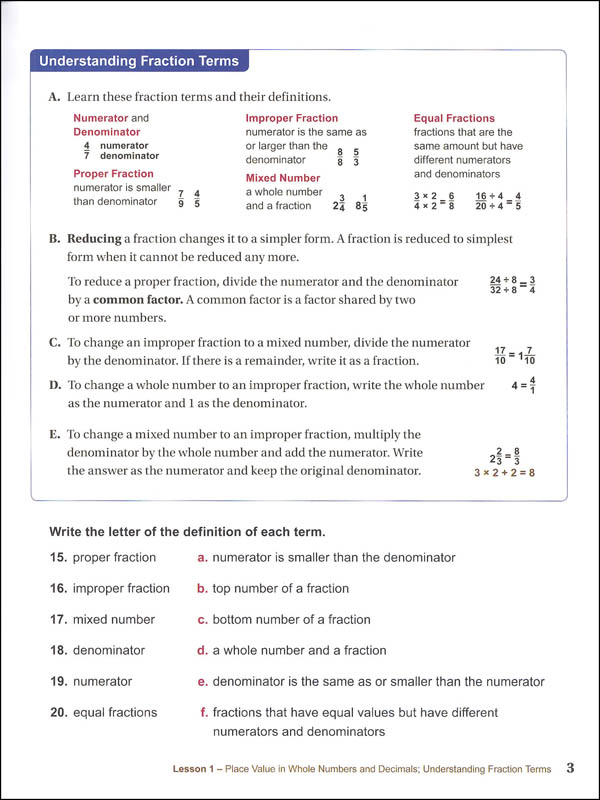 Understanding Fraction Terms

A. Learn these fraction terms and their definitions.

Numerator and Denominator
$\frac{4}{7}$ numerator denominator

Proper Fraction
numerator is smaller than denominator $\frac{7}{9}$ $\frac{4}{5}$

Improper Fraction
numerator is the same as or larger than the denominator $\frac{8}{8}$ $\frac{5}{3}$

Mixed Number
a whole number and a fraction $2\frac{3}{4}$ $8\frac{1}{5}$

Equal Fractions
fractions that are the same amount but have different numerators and denominators
$\frac{3 \times 2}{4 \times 2} = \frac{6}{8}$ $\frac{16 \div 4}{20 \div 4} = \frac{4}{5}$

B. Reducing a fraction changes it to a simpler form. A fraction is reduced to simplest form when it cannot be reduced any more.

To reduce a proper fraction, divide the numerator and the denominator by a common factor. A common factor is a factor shared by two or more numbers. $\frac{24 \div 8}{32 \div 8} = \frac{3}{4}$

C. To change an improper fraction to a mixed number, divide the numerator by the denominator. If there is a remainder, write it as a fraction. $\frac{17}{10} = 1\frac{7}{10}$

D. To change a whole number to an improper fraction, write the whole number as the numerator and 1 as the denominator. $4 = \frac{4}{1}$

E. To change a mixed number to an improper fraction, multiply the denominator by the whole number and add the numerator. Write the answer as the numerator and keep the original denominator. $2\frac{2}{3} = \frac{8}{3}$
$3 \times 2 + 2 = 8$

Write the letter of the definition of each term.

15. proper fraction
16. improper fraction
17. mixed number
18. denominator
19. numerator
20. equal fractions

a. numerator is smaller than the denominator
b. top number of a fraction
c. bottom number of a fraction
d. a whole number and a fraction
e. denominator is the same as or smaller than the numerator
f. fractions that have equal values but have different numerators and denominators

Lesson 1 – Place Value in Whole Numbers and Decimals; Understanding Fraction Terms 3